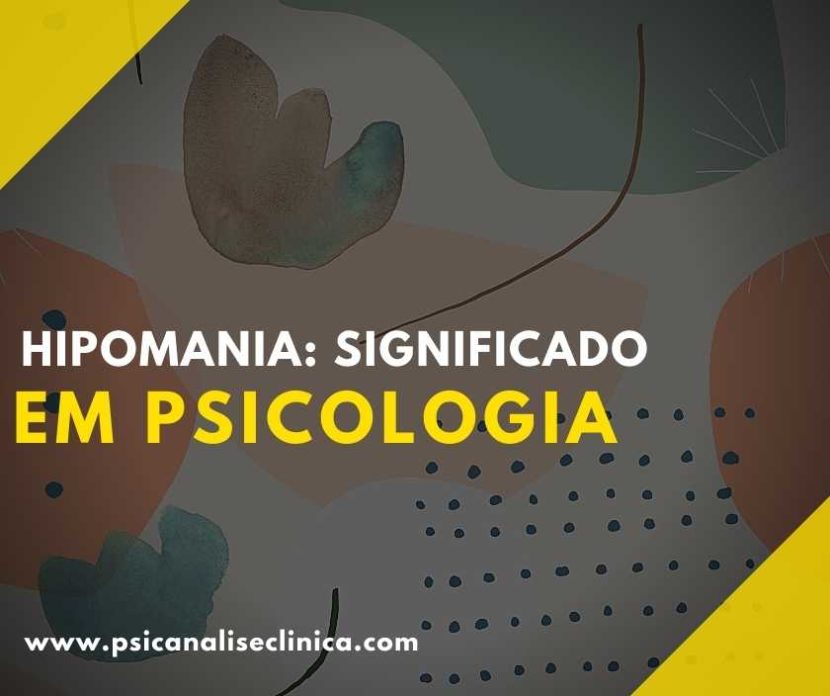 HIPOMANIA: SIGNIFICADO
EM PSICOLOGIA

www.psicanaliseclinica.com